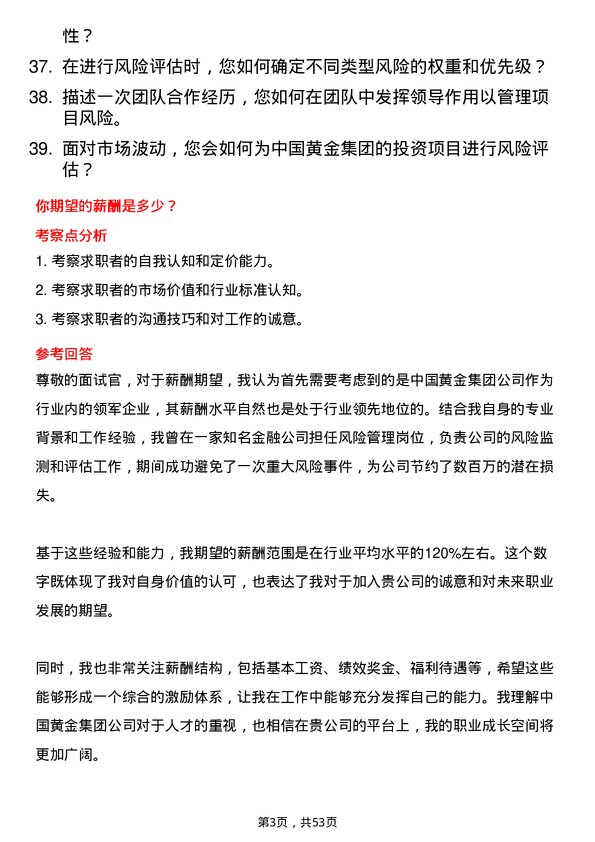 性？

37. 在进行风险评估时，您如何确定不同类型风险的权重和优先级？

38. 描述一次团队合作经历，您如何在团队中发挥领导作用以管理项目风险。

39. 面对市场波动，您会如何为中国黄金集团的投资项目进行风险评估？

你期望的薪酬是多少？

考察点分析

1. 考察求职者的自我认知和定价能力。

2. 考察求职者的市场价值和行业标准认知。

3. 考察求职者的沟通技巧和对工作的诚意。

参考回答

尊敬的面试官，对于薪酬期望，我认为首先需要考虑到的是中国黄金集团公司作为行业内的领军企业，其薪酬水平自然也是处于行业领先地位的。结合我自身的专业背景和工作经验，我曾在一家知名金融公司担任风险管理岗位，负责公司的风险监测和评估工作，期间成功避免了一次重大风险事件，为公司节约了数百万的潜在损失。

基于这些经验和能力，我期望的薪酬范围是在行业平均水平的120%左右。这个数字既体现了我对自身价值的认可，也表达了我对于加入贵公司的诚意和对未来职业发展的期望。

同时，我也非常关注薪酬结构，包括基本工资、绩效奖金、福利待遇等，希望这些能够形成一个综合的激励体系，让我在工作中能够充分发挥自己的能力。我理解中国黄金集团公司对于人才的重视，也相信在贵公司的平台上，我的职业成长空间将更加广阔。

第3页，共53页